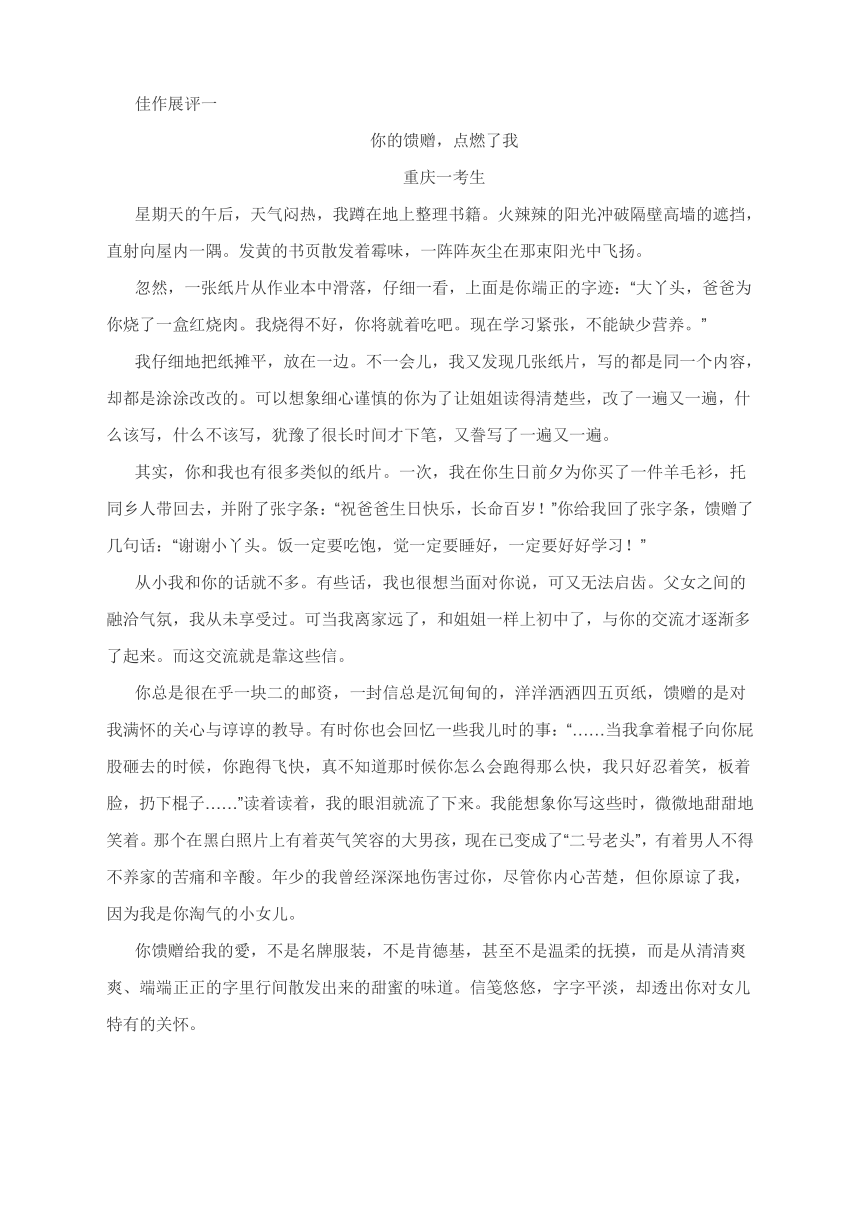 佳作展评一

你的馈赠，点燃了我

重庆一考生

星期天的午后，天气闷热，我蹲在地上整理书籍。火辣辣的阳光冲破隔壁高墙的遮挡，直射向屋内一隅。发黄的书页散发着霉味，一阵阵灰尘在那束阳光中飞扬。

忽然，一张纸片从作业本中滑落，仔细一看，上面是你端正的字迹：“大丫头，爸爸为你烧了一盒红烧肉。我烧得不好，你将就着吃吧。现在学习紧张，不能缺少营养。”

我仔细地把纸摊平，放在一边。不一会儿，我又发现几张纸片，写的都是同一个内容，却都是涂涂改改的。可以想象细心谨慎的你为了让姐姐读得清楚些，改了一遍又一遍，什么该写，什么不该写，犹豫了很长时间才下笔，又誊写了一遍又一遍。

其实，你和我也有很多类似的纸片。一次，我在你生日前夕为你买了一件羊毛衫，托同乡人带回去，并附了张字条：“祝爸爸生日快乐，长命百岁！”你给我回了张字条，馈赠了几句话：“谢谢小丫头。饭一定要吃饱，觉一定要睡好，一定要好好学习！”

从小我和你的话就不多。有些话，我也很想当面对你说，可又无法启齿。父女之间的融洽气氛，我从未享受过。可当我离家远了，和姐姐一样上初中了，与你的交流才逐渐多了起来。而这交流就是靠这些信。

你总是很在乎一块二的邮资，一封信总是沉甸甸的，洋洋洒洒四五页纸，馈赠的是对我满怀的关心与谆谆的教导。有时你也会回忆一些我儿时的事：“……当我拿着棍子向你屁股砸去的时候，你跑得飞快，真不知道那时候你怎么会跑得那么快，我只好忍着笑，板着脸，扔下棍子……”读着读着，我的眼泪就流了下来。我能想象你写这些时，微微地甜甜地笑着。那个在黑白照片上有着英气笑容的大男孩，现在已变成了“二号老头”，有着男人不得不养家的苦痛和辛酸。年少的我曾经深深地伤害过你，尽管你内心苦楚，但你原谅了我，因为我是你淘气的小女儿。

你馈赠给我的爱，不是名牌服装，不是肯德基，甚至不是温柔的抚摸，而是从清清爽爽、端端正正的字里行间散发出来的甜蜜的味道。信笺悠悠，字字平淡，却透出你对女儿特有的关怀。